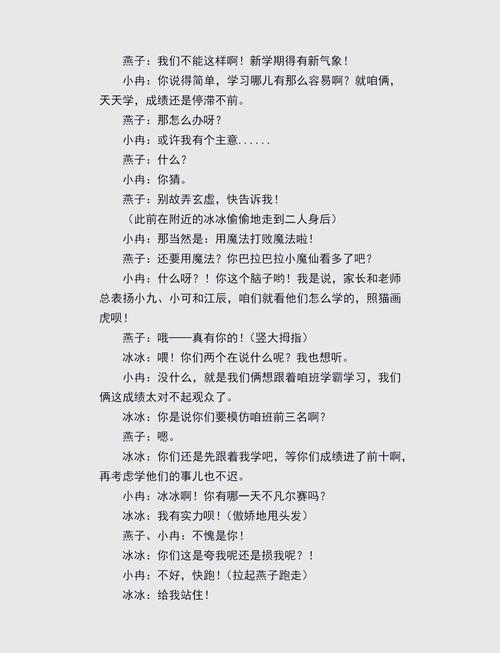 燕子：我们不能这样啊！新学期得有新气象！

小冉：你说得简单，学习哪儿有那么容易啊？就咱俩，天天学，成绩还是停滞不前。

燕子：那怎么办呀？

小冉：或许我有个主意......

燕子：什么？

小冉：你猜。

燕子：别故弄玄虚，快告诉我！

（此前在附近的冰冰偷偷地走到二人身后）

小冉：那当然是：用魔法打败魔法啦！

燕子：还要用魔法？你巴拉巴拉小魔仙看多了吧？

小冉：什么呀？！你这个脑子哟！我是说，家长和老师总表扬小九、小可和江辰，咱们就看他们怎么学的，照猫画虎呗！

燕子：哦——真有你的！（竖大拇指）

冰冰：喂！你们两个在说什么呢？我也想听。

小冉：没什么，就是我们俩想跟着咱班学霸学习，我们俩这成绩太对不起观众了。

冰冰：你是说你们要模仿咱班前三名啊？

燕子：嗯。

冰冰：你们还是先跟着我学吧，等你们成绩进了前十啊，再考虑学他们的事儿也不迟。

小冉：冰冰啊！你有哪一天不凡尔赛吗？

冰冰：我有实力呗！（傲娇地甩头发）

燕子、小冉：不愧是你！

冰冰：你们这是夸我呢还是损我呢？！

小冉：不好，快跑！（拉起燕子跑走）

冰冰：给我站住！